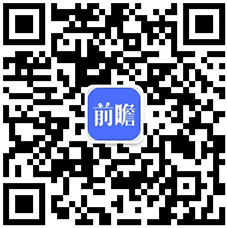 前瞻